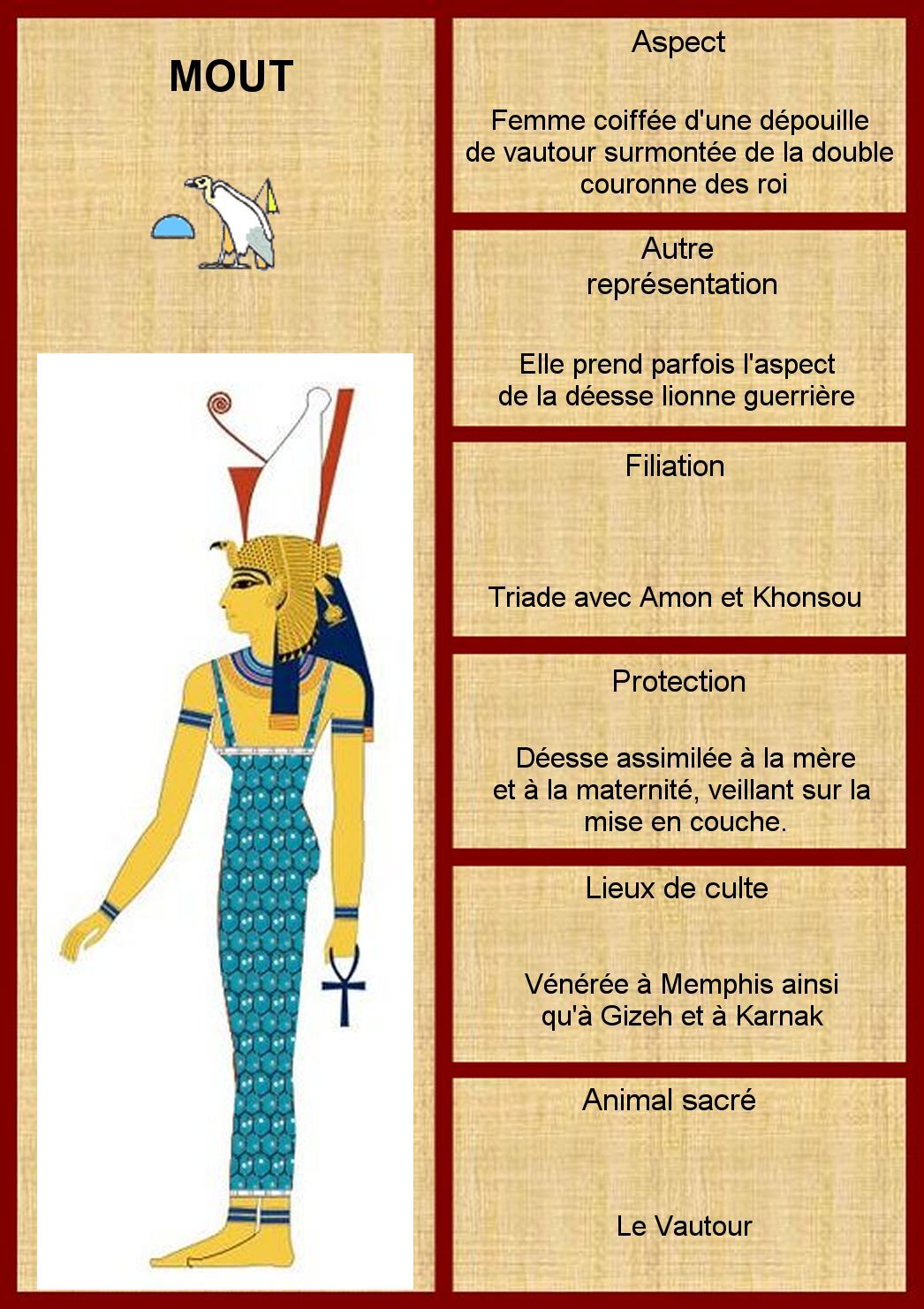 MOUT

Aspect

Femme coiffée d'une dépouille de vautour surmontée de la double couronne des roi

Autre représentation

Elle prend parfois l'aspect de la déesse lionne guerrière

Filiation

Triade avec Amon et Khonsou

Protection

Déesse assimilée à la mère et à la maternité, veillant sur la mise en couche.

Lieux de culte

Vénérée à Memphis ainsi qu'à Gizeh et à Karnak

Animal sacré

Le Vautour